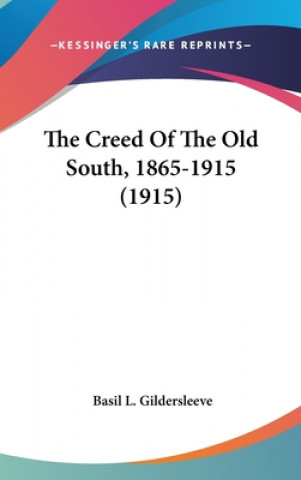 —KESSINGER'S RARE REPRINTS—

The Creed Of The Old South, 1865-1915 (1915)

Basil L. Gildersleeve